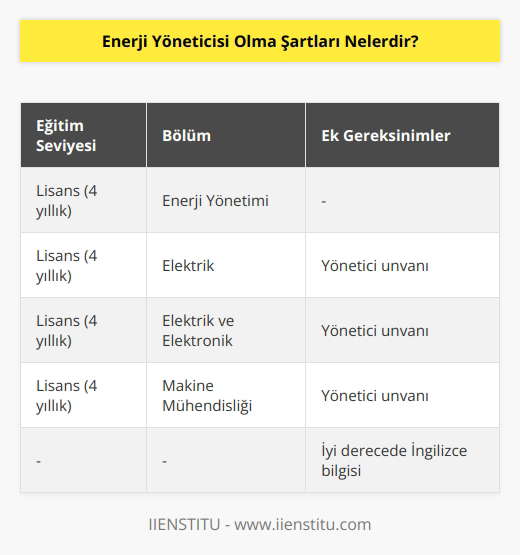 Enerji Yöneticisi Olma Şartları Nelerdir?

| Eğitim Seviyesi | Bölüm | Ek Gereksinimler |
|---|---|---|
| Lisans (4 yıllık) | Enerji Yönetimi | - |
| Lisans (4 yıllık) | Elektrik | Yönetici unvanı |
| Lisans (4 yıllık) | Elektrik ve Elektronik | Yönetici unvanı |
| Lisans (4 yıllık) | Makine Mühendisliği | Yönetici unvanı |
| - | - | İyi derecede İngilizce bilgisi |

IIENSTITU - www.iienstitu.com